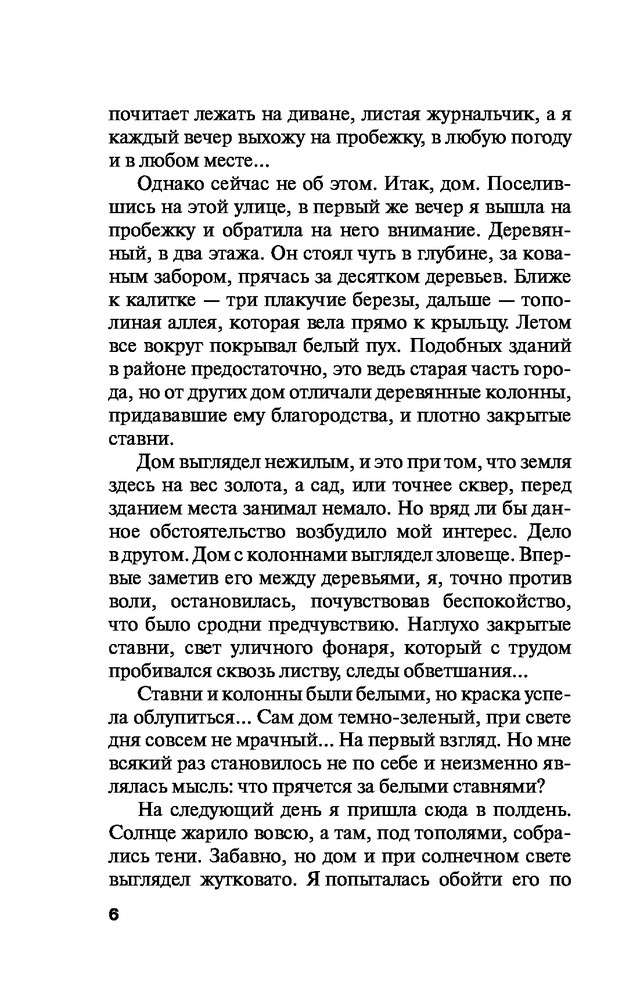 почитает лежать на диване, листая журнальчик, а я каждый вечер выхожу на пробежку, в любую погоду и в любом месте...

Однако сейчас не об этом. Итак, дом. Поселившись на этой улице, в первый же вечер я вышла на пробежку и обратила на него внимание. Деревянный, в два этажа. Он стоял чуть в глубине, за кованым забором, прячась за десятком деревьев. Ближе к калитке — три плакучие березы, дальше — тополиная аллея, которая вела прямо к крыльцу. Летом все вокруг покрывал белый пух. Подобных зданий в районе предостаточно, это ведь старая часть города, но от других дом отличали деревянные колонны, придававшие ему благородства, и плотно закрытые ставни.

Дом выглядел нежилым, и это при том, что земля здесь на вес золота, а сад, или точнее сквер, перед зданием места занимал немало. Но вряд ли бы данное обстоятельство возбудило мой интерес. Дело в другом. Дом с колоннами выглядел зловеще. Впервые заметив его между деревьями, я, точно против воли, остановилась, почувствовав беспокойство, что было сродни предчувствию. Наглухо закрытые ставни, свет уличного фонаря, который с трудом пробивался сквозь листву, следы обветшания...

Ставни и колонны были белыми, но краска успела облупиться... Сам дом темно-зеленый, при свете дня совсем не мрачный... На первый взгляд. Но мне всякий раз становилось не по себе и неизменно являлась мысль: что прячется за белыми ставнями?

На следующий день я пришла сюда в полдень. Солнце жарило вовсю, а там, под тополями, собрались тени. Забавно, но дом и при солнечном свете выглядел жутковато. Я попыталась обойти его по

6